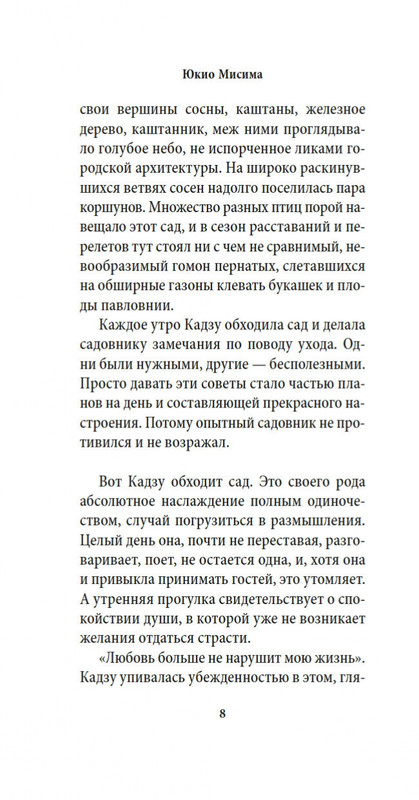 Юкио Мисима

свои вершины сосны, каштаны, железное дерево, каштанник, меж ними проглядывало голубое небо, не испорченное ликами городской архитектуры. На широко раскинувшихся ветвях сосен надолго поселилась пара коршунов. Множество разных птиц порой навещало этот сад, и в сезон расставаний и перелетов тут стоял ни с чем не сравнимый, невообразимый гомон пернатых, слетавшихся на обширные газоны клевать букашек и плоды павловнии.

Каждое утро Кадзу обходила сад и делала садовнику замечания по поводу ухода. Одни были нужными, другие — бесполезными. Просто давать эти советы стало частью планов на день и составляющей прекрасного настроения. Потому опытный садовник не противился и не возражал.

Вот Кадзу обходит сад. Это своего рода абсолютное наслаждение полным одиночеством, случай погрузиться в размышления. Целый день она, почти не переставая, разговаривает, поет, не остается одна, и, хотя она и привыкла принимать гостей, это утомляет. А утренняя прогулка свидетельствует о спокойствии души, в которой уже не возникает желания отдаться страсти.

«Любовь больше не нарушит мою жизнь». Кадзу упивалась убежденностью в этом, гля-

8